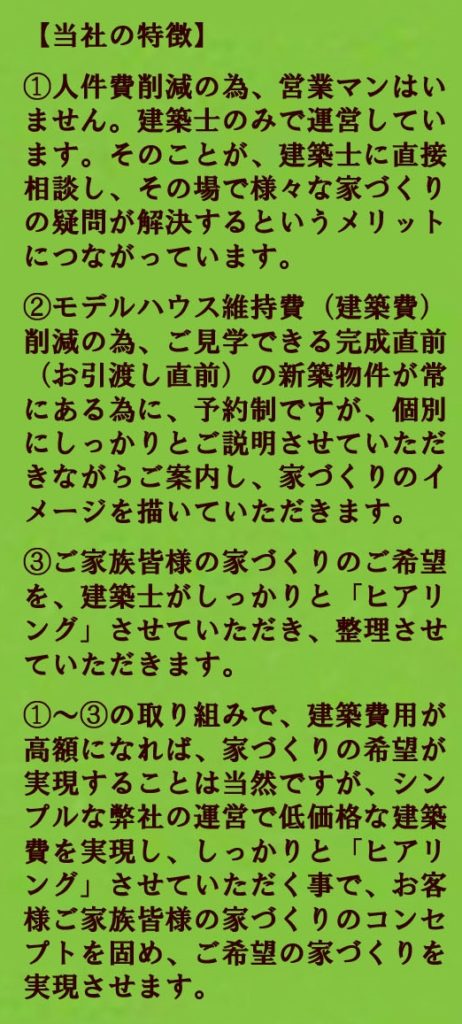 【当社の特徴】

①人件費削減の為、営業マンはいません。建築士のみで運営しています。そのことが、建築士に直接相談し、その場で様々な家づくりの疑問が解決するというメリットにつながっています。

②モデルハウス維持費（建築費）削減の為、ご見学できる完成直前（お引渡し直前）の新築物件が常にある為に、予約制ですが、個別にしっかりとご説明させていただきながらご案内し、家づくりのイメージを描いていただきます。

③ご家族皆様の家づくりのご希望を、建築士がしっかりと「ヒアリング」させていただき、整理させていただきます。

①～③の取り組みで、建築費用が高額になれば、家づくりの希望が実現することは当然ですが、シンプルな弊社の運営で低価格な建築費を実現し、しっかりと「ヒアリング」させていただく事で、お客様ご家族皆様の家づくりのコンセプトを固め、ご希望の家づくりを実現させます。